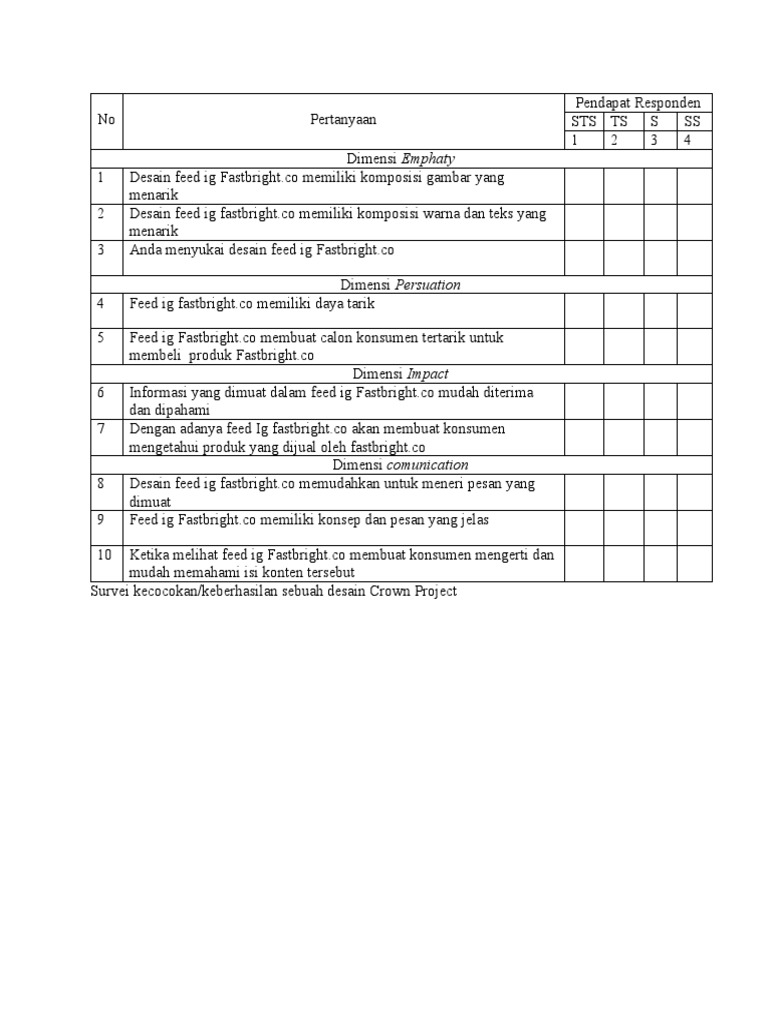 | No | Pertanyaan | Pendapat Responden | | | |
|---|---|---|---|---|---|
| | | STS | TS | S | SS |
| | | 1 | 2 | 3 | 4 |
| Dimensi Emphaty | | | | | |
| 1 | Desain feed ig Fastbright.co memiliki komposisi gambar yang menarik | | | | |
| 2 | Desain feed ig fastbright.co memiliki komposisi warna dan teks yang menarik | | | | |
| 3 | Anda menyukai desain feed ig Fastbright.co | | | | |
| Dimensi Persuation | | | | | |
| 4 | Feed ig fastbright.co memiliki daya tarik | | | | |
| 5 | Feed ig Fastbright.co membuat calon konsumen tertarik untuk membeli produk Fastbright.co | | | | |
| Dimensi Impact | | | | | |
| 6 | Informasi yang dimuat dalam feed ig Fastbright.co mudah diterima dan dipahami | | | | |
| 7 | Dengan adanya feed Ig fastbright.co akan membuat konsumen mengetahui produk yang dijual oleh fastbright.co | | | | |
| Dimensi comunication | | | | | |
| 8 | Desain feed ig fastbright.co memudahkan untuk meneri pesan yang dimuat | | | | |
| 9 | Feed ig Fastbright.co memiliki konsep dan pesan yang jelas | | | | |
| 10 | Ketika melihat feed ig Fastbright.co membuat konsumen mengerti dan mudah memahami isi konten tersebut | | | | |

Survei kecocokan/keberhasilan sebuah desain Crown Project